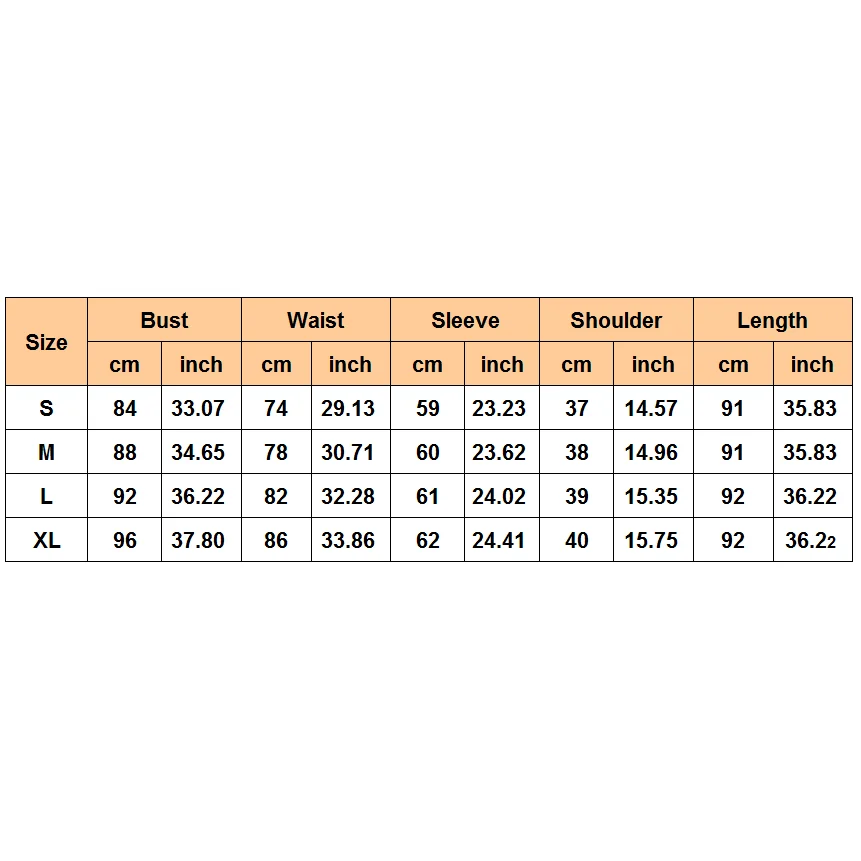 | Size | Bust | | Waist | | Sleeve | | Shoulder | | Length | |
|---|---|---|---|---|---|---|---|---|---|---|
| | cm | inch | cm | inch | cm | inch | cm | inch | cm | inch |
| S | 84 | 33.07 | 74 | 29.13 | 59 | 23.23 | 37 | 14.57 | 91 | 35.83 |
| M | 88 | 34.65 | 78 | 30.71 | 60 | 23.62 | 38 | 14.96 | 91 | 35.83 |
| L | 92 | 36.22 | 82 | 32.28 | 61 | 24.02 | 39 | 15.35 | 92 | 36.22 |
| XL | 96 | 37.80 | 86 | 33.86 | 62 | 24.41 | 40 | 15.75 | 92 | 36.22 |